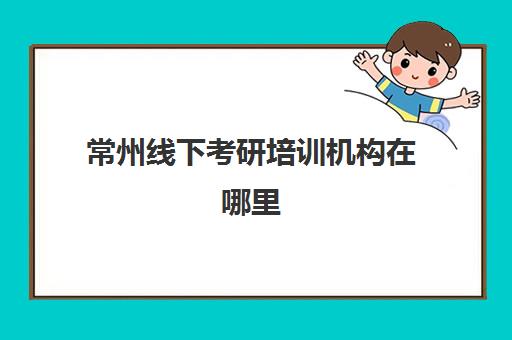 常州线下考研培训机构在哪里